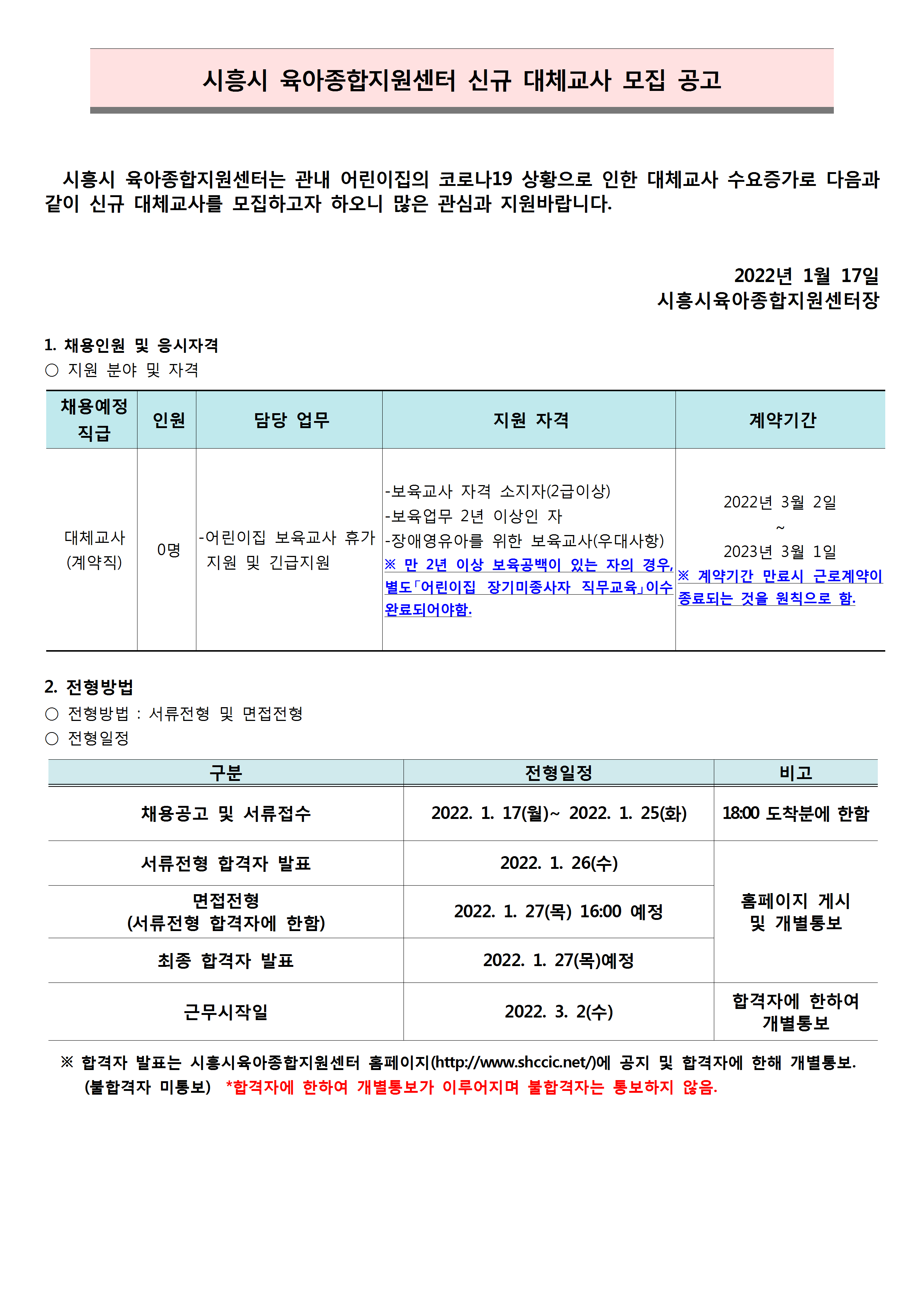 시흥시 육아종합지원센터 신규 대체교사 모집 공고

시흥시 육아종합지원센터는 관내 어린이집의 코로나19 상황으로 인한 대체교사 수요증가로 다음과 같이 신규 대체교사를 모집하고자 하오니 많은 관심과 지원바랍니다.

2022년 1월 17일
시흥시육아종합지원센터장

1. 채용인원 및 응시자격
○ 지원 분야 및 자격

| 채용예정 직급 | 인원 | 담당 업무 | 지원 자격 | 계약기간 |
|---|---|---|---|---|
| 대체교사 (계약직) | 0명 | -어린이집 보육교사 휴가 지원 및 긴급지원 | -보육교사 자격 소지자(2급이상) -보육업무 2년 이상인 자 -장애영유아를 위한 보육교사(우대사항) ※ 만 2년 이상 보육공백이 있는 자의 경우, 별도「어린이집 장기미종사자 직무교육」이수 완료되어야함. | 2022년 3월 2일 ~ 2023년 3월 1일 ※ 계약기간 만료시 근로계약이 종료되는 것을 원칙으로 함. |

2. 전형방법
○ 전형방법 : 서류전형 및 면접전형
○ 전형일정

| 구분 | 전형일정 | 비고 |
|---|---|---|
| 채용공고 및 서류접수 | 2022. 1. 17(월)~ 2022. 1. 25(화) | 18:00 도착분에 한함 |
| 서류전형 합격자 발표 | 2022. 1. 26(수) | 홈페이지 게시 및 개별통보 |
| 면접전형 (서류전형 합격자에 한함) | 2022. 1. 27(목) 16:00 예정 | |
| 최종 합격자 발표 | 2022. 1. 27(목)예정 | |
| 근무시작일 | 2022. 3. 2(수) | 합격자에 한하여 개별통보 |

※ 합격자 발표는 시흥시육아종합지원센터 홈페이지(http://www.shccic.net/)에 공지 및 합격자에 한해 개별통보. (불합격자 미통보) *합격자에 한하여 개별통보가 이루어지며 불합격자는 통보하지 않음.